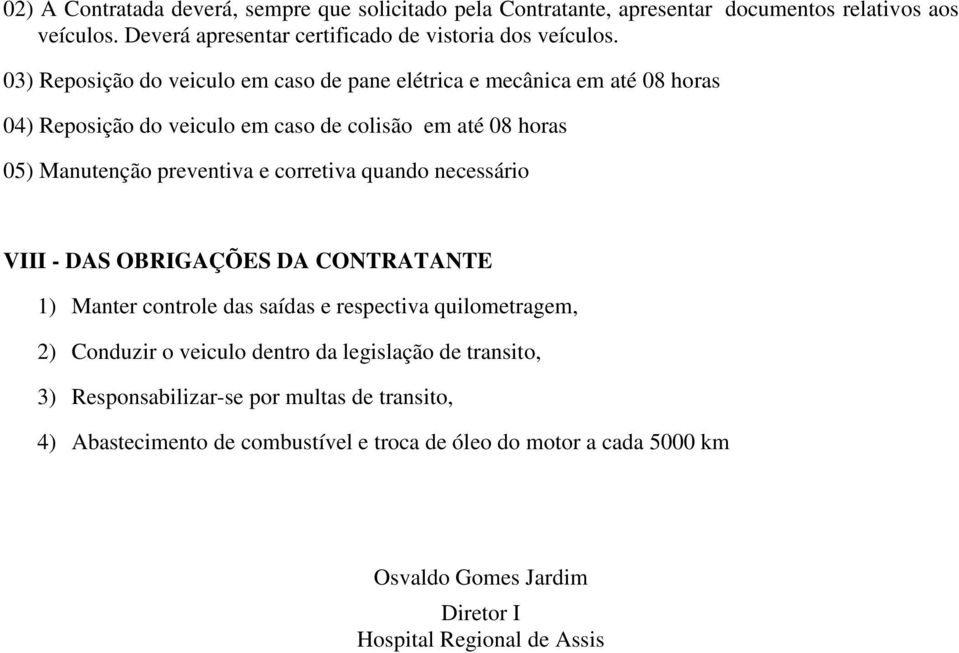 02) A Contratada deverá, sempre que solicitado pela Contratante, apresentar documentos relativos aos veículos. Deverá apresentar certificado de vistoria dos veículos.

03) Reposição do veiculo em caso de pane elétrica e mecânica em até 08 horas

04) Reposição do veiculo em caso de colisão em até 08 horas

05) Manutenção preventiva e corretiva quando necessário

VIII - DAS OBRIGAÇÕES DA CONTRATANTE

1) Manter controle das saídas e respectiva quilometragem,

2) Conduzir o veiculo dentro da legislação de transito,

3) Responsabilizar-se por multas de transito,

4) Abastecimento de combustível e troca de óleo do motor a cada 5000 km

Osvaldo Gomes Jardim

Diretor I
Hospital Regional de Assis